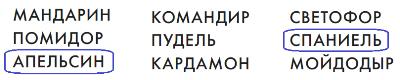 МАНДАРИН
ПОМИДОР
АПЕЛЬСИН

КОМАНДИР
ПУДЕЛЬ
КАРДАМОН

СВЕТОФОР
СПАНИЕЛЬ
МОЙДОДЫР